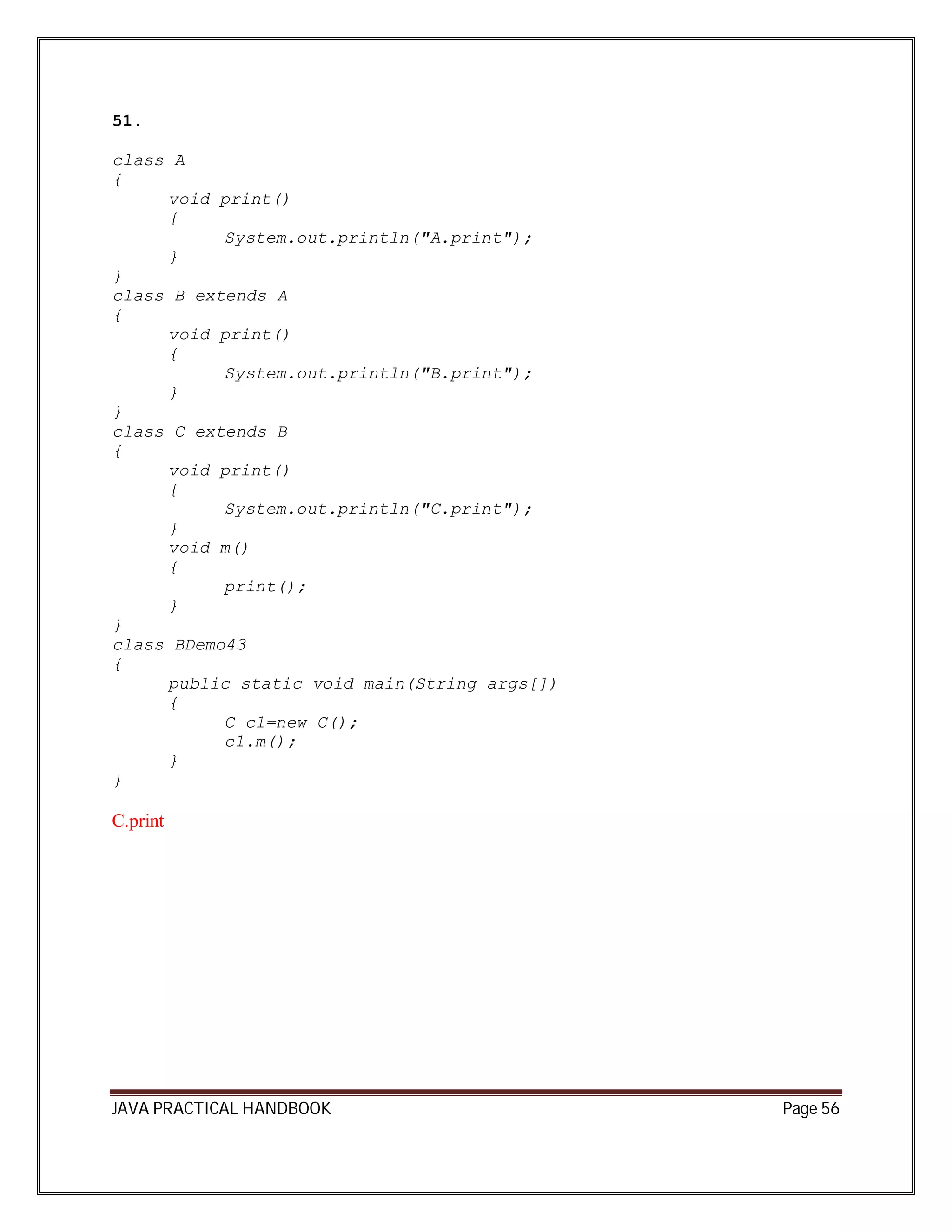 51.

class A
{
	void print()
	{
		System.out.println("A.print");
	}
}
class B extends A
{
	void print()
	{
		System.out.println("B.print");
	}
}
class C extends B
{
	void print()
	{
		System.out.println("C.print");
	}
	void m()
	{
		print();
	}
}
class BDemo43
{
	public static void main(String args[])
	{
		C c1=new C();
		c1.m();
	}
}

C.print

JAVA PRACTICAL HANDBOOK Page 56